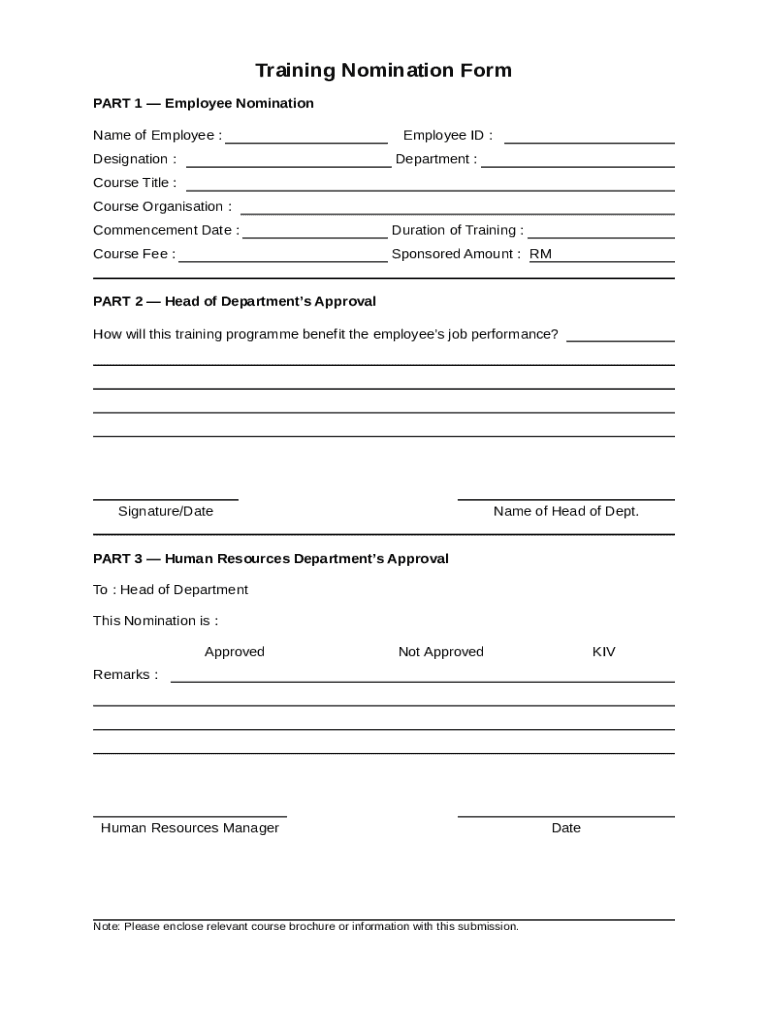 Training Nomination Form

PART 1 — Employee Nomination

Name of Employee : Employee ID :
Designation : Department :
Course Title :
Course Organisation :
Commencement Date : Duration of Training :
Course Fee : Sponsored Amount : RM

PART 2 — Head of Department's Approval

How will this training programme benefit the employee's job performance?

Signature/Date

Name of Head of Dept.

PART 3 — Human Resources Department's Approval

To : Head of Department

This Nomination is :

Approved Not Approved KIV

Remarks :

Human Resources Manager

Date

Note: Please enclose relevant course brochure or information with this submission.